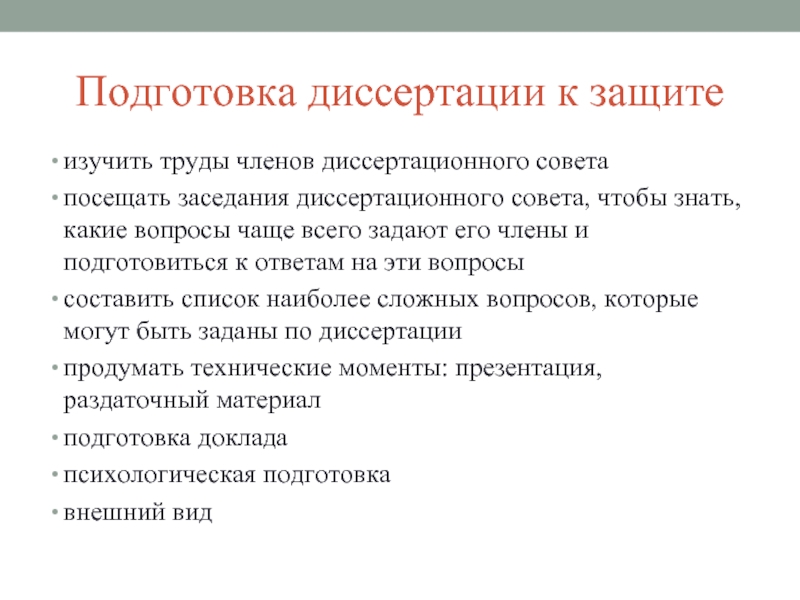 Подготовка диссертации к защите

• изучить труды членов диссертационного совета
• посещать заседания диссертационного совета, чтобы знать, какие вопросы чаще всего задают его члены и подготовиться к ответам на эти вопросы
• составить список наиболее сложных вопросов, которые могут быть заданы по диссертации
• продумать технические моменты: презентация, раздаточный материал
• подготовка доклада
• психологическая подготовка
• внешний вид